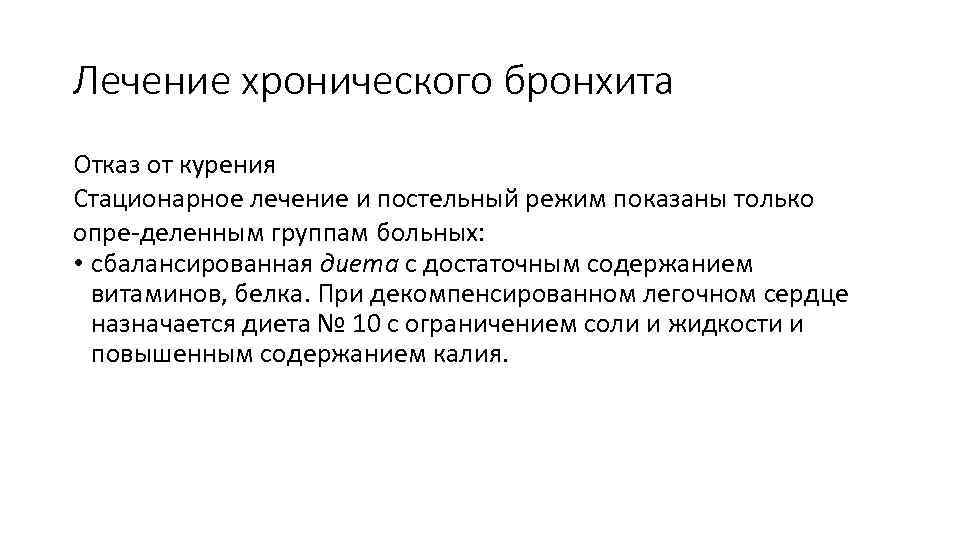 Лечение хронического бронхита

Отказ от курения

Стационарное лечение и постельный режим показаны только опре-деленным группам больных:

• сбалансированная диета с достаточным содержанием витаминов, белка. При декомпенсированном легочном сердце назначается диета № 10 с ограничением соли и жидкости и повышенным содержанием калия.